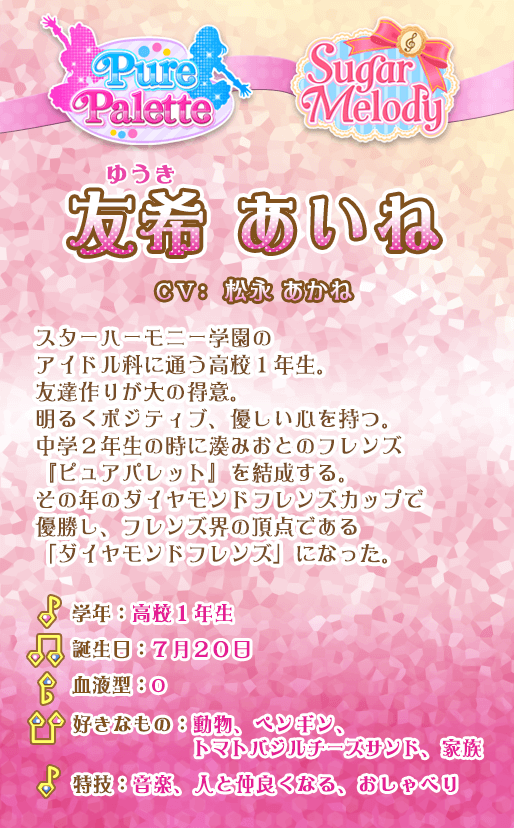 Pure Palette

Sugar Melody

ゆうき
友希 あいね

CV: 松永 あかね

スターハーモニー学園の
アイドル科に通う高校１年生。
友達作りが大の得意。
明るくポジティブ、優しい心を持つ。
中学２年生の時に湊みおとのフレンズ
『ピュアパレット』を結成する。
その年のダイヤモンドフレンズカップで
優勝し、フレンズ界の頂点である
「ダイヤモンドフレンズ」になった。

学年：高校１年生

誕生日：７月２０日

血液型：O

好きなもの：動物、ペンギン、トマトバジルチーズサンド、家族

特技：音楽、人と仲良くなる、おしゃべり